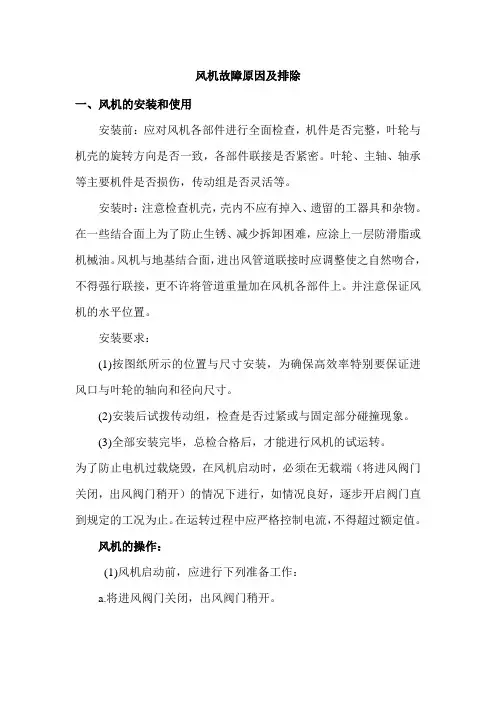 风机故障原因及排除

一、风机的安装和使用

安装前：应对风机各部件进行全面检查，机件是否完整，叶轮与机壳的旋转方向是否一致，各部件联接是否紧密。叶轮、主轴、轴承等主要机件是否损伤，传动组是否灵活等。

安装时：注意检查机壳，壳内不应有掉入、遗留的工器具和杂物。在一些结合面上为了防止生锈、减少拆卸困难，应涂上一层防滑脂或机械油。风机与地基结合面，进出风管道联接时应调整使之自然吻合，不得强行联接，更不许将管道重量加在风机各部件上。并注意保证风机的水平位置。

安装要求：

(1)按图纸所示的位置与尺寸安装，为确保高效率特别要保证进风口与叶轮的轴向和径向尺寸。

(2)安装后试拨传动组，检查是否过紧或与固定部分碰撞现象。

(3)全部安装完毕，总检合格后，才能进行风机的试运转。

为了防止电机过载烧毁，在风机启动时，必须在无载端（将进风阀门关闭，出风阀门稍开）的情况下进行，如情况良好，逐步开启阀门直到规定的工况为止。在运转过程中应严格控制电流，不得超过额定值。

风机的操作：

(1)风机启动前，应进行下列准备工作：

a.将进风阀门关闭，出风阀门稍开。